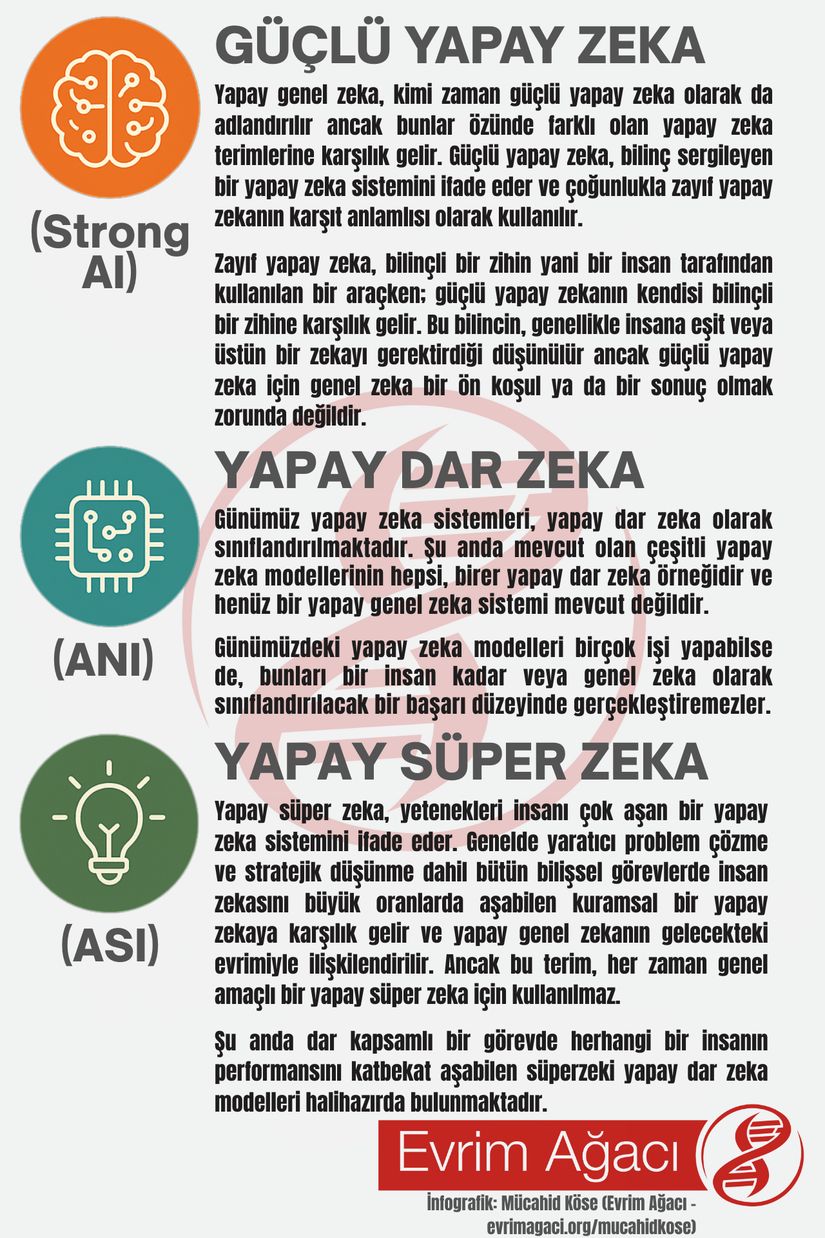 GÜÇLÜ YAPAY ZEKA

(Strong AI)

Yapay genel zeka, kimi zaman güçlü yapay zeka olarak da adlandırılır ancak bunlar özünde farklı olan yapay zeka terimlerine karşılık gelir. Güçlü yapay zeka, bilinç sergileyen bir yapay zeka sistemini ifade eder ve çoğunlukla zayıf yapay zekanın karşıt anlamlısı olarak kullanılır.

Zayıf yapay zeka, bilinçli bir zihin yani bir insan tarafından kullanılan bir araçken; güçlü yapay zekanın kendisi bilinçli bir zihine karşılık gelir. Bu bilincin, genellikle insana eşit veya üstün bir zekayı gerektirdiği düşünülür ancak güçlü yapay zeka için genel zeka bir ön koşul ya da bir sonuç olmak zorunda değildir.

YAPAY DAR ZEKA

(ANI)

Günümüz yapay zeka sistemleri, yapay dar zeka olarak sınıflandırılmaktadır. Şu anda mevcut olan çeşitli yapay zeka modellerinin hepsi, birer yapay dar zeka örneğidir ve henüz bir yapay genel zeka sistemi mevcut değildir.

Günümüzdeki yapay zeka modelleri birçok işi yapabilse de, bunları bir insan kadar veya genel zeka olarak sınıflandırılacak bir başarı düzeyinde gerçekleştiremezler.

YAPAY SÜPER ZEKA

(ASI)

Yapay süper zeka, yetenekleri insanı çok aşan bir yapay zeka sistemini ifade eder. Genelde yaratıcı problem çözme ve stratejik düşünme dahil bütün bilişsel görevlerde insan zekasını büyük oranlarda aşabilen kuramsal bir yapay zekaya karşılık gelir ve yapay genel zekanın gelecekteki evrimiyle ilişkilendirilir. Ancak bu terim, her zaman genel amaçlı bir yapay süper zeka için kullanılmaz.

Şu anda dar kapsamlı bir görevde herhangi bir insanın performansını katbekat aşabilen süperzeki yapay dar zeka modelleri halihazırda bulunmaktadır.

Evrim Ağacı

İnfografik: Mücahid Köse (Evrim Ağacı - evrimagaci.org/mucahidkose)